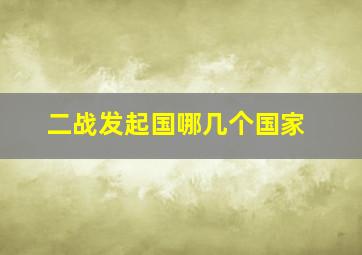 二战发起国哪几个国家